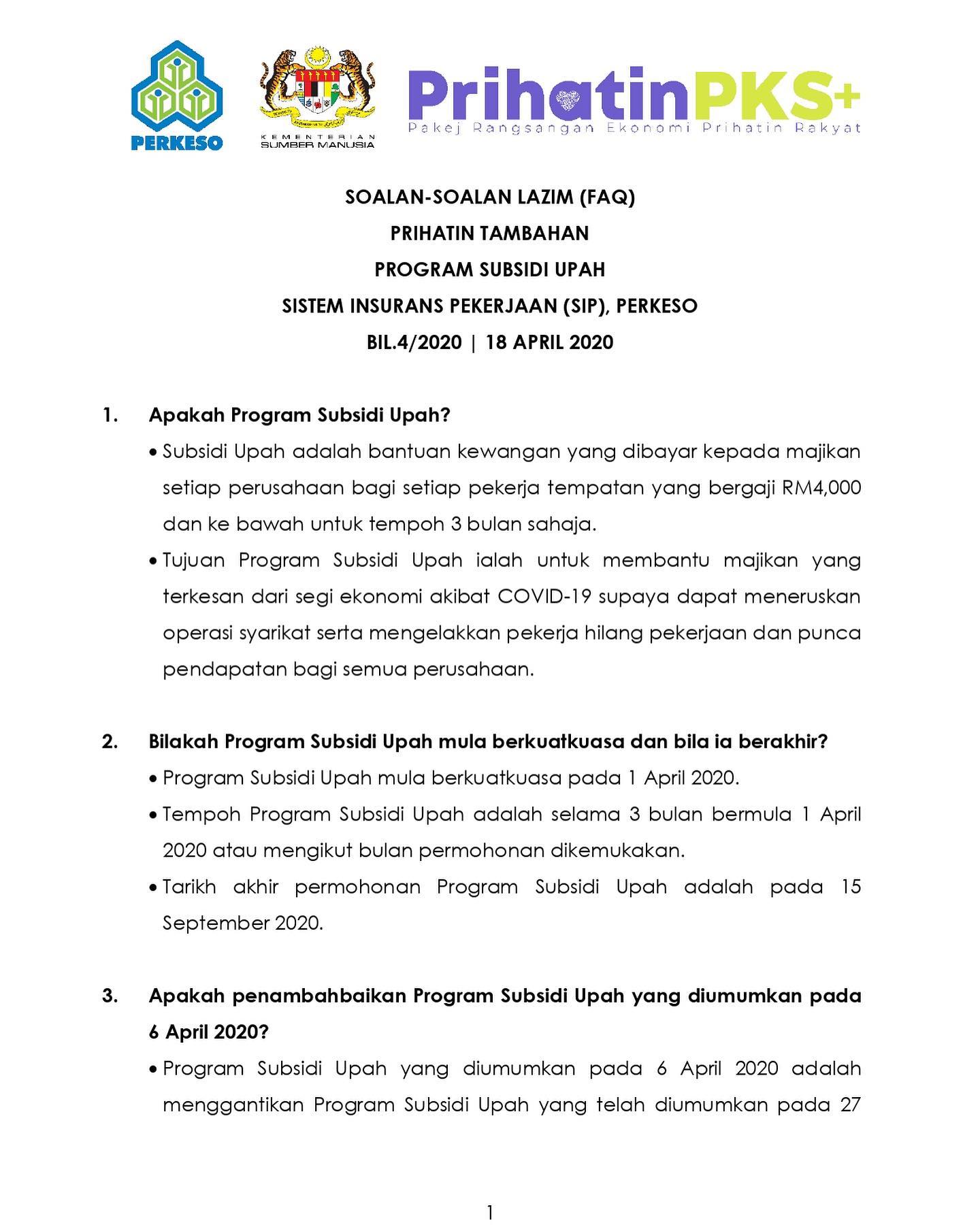 PERKESO

KEMENTERIAN SUMBER MANUSIA

PrihatinPKS+
Pakej Rangsangan Ekonomi Prihatin Rakyat

SOALAN-SOALAN LAZIM (FAQ)
PRIHATIN TAMBAHAN
PROGRAM SUBSIDI UPAH
SISTEM INSURANS PEKERJAAN (SIP), PERKESO
BIL.4/2020 | 18 APRIL 2020

1. Apakah Program Subsidi Upah?

• Subsidi Upah adalah bantuan kewangan yang dibayar kepada majikan setiap perusahaan bagi setiap pekerja tempatan yang bergaji RM4,000 dan ke bawah untuk tempoh 3 bulan sahaja.

• Tujuan Program Subsidi Upah ialah untuk membantu majikan yang terkesan dari segi ekonomi akibat COVID-19 supaya dapat meneruskan operasi syarikat serta mengelakkan pekerja hilang pekerjaan dan punca pendapatan bagi semua perusahaan.

2. Bilakah Program Subsidi Upah mula berkuatkuasa dan bila ia berakhir?

• Program Subsidi Upah mula berkuatkuasa pada 1 April 2020.

• Tempoh Program Subsidi Upah adalah selama 3 bulan bermula 1 April 2020 atau mengikut bulan permohonan dikemukakan.

• Tarikh akhir permohonan Program Subsidi Upah adalah pada 15 September 2020.

3. Apakah penambahbaikan Program Subsidi Upah yang diumumkan pada 6 April 2020?

• Program Subsidi Upah yang diumumkan pada 6 April 2020 adalah menggantikan Program Subsidi Upah yang telah diumumkan pada 27

1